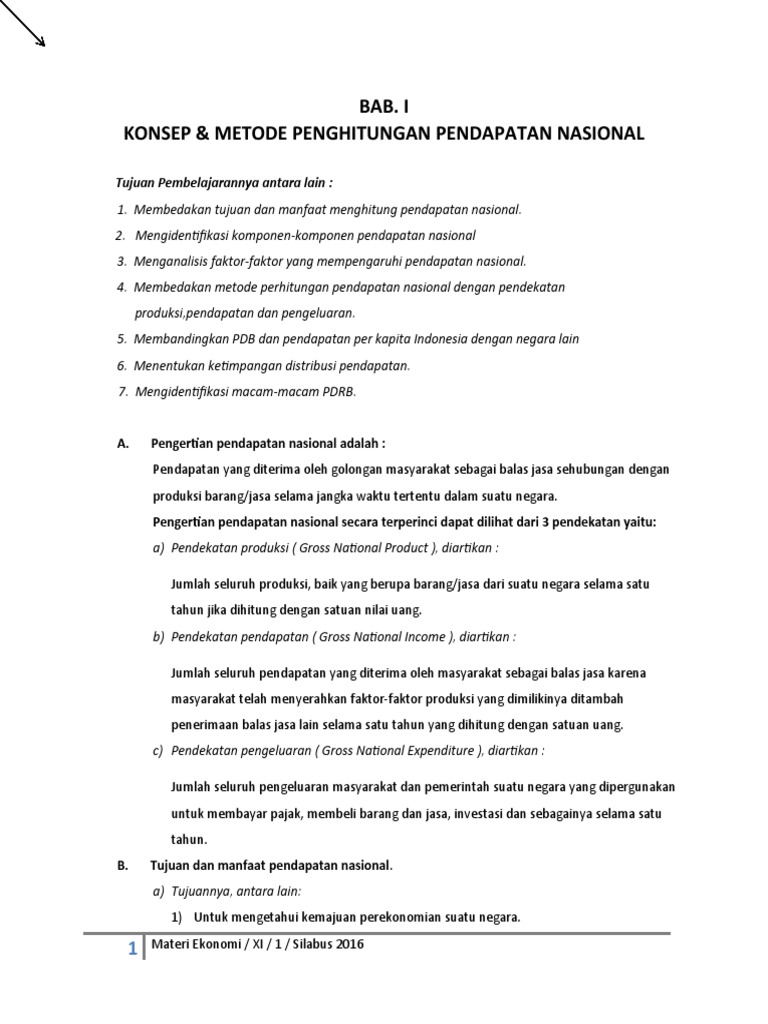 BAB. I

KONSEP & METODE PENGHITUNGAN PENDAPATAN NASIONAL

Tujuan Pembelajarannya antara lain :

1. Membedakan tujuan dan manfaat menghitung pendapatan nasional.

2. Mengidentifikasi komponen-komponen pendapatan nasional

3. Menganalisis faktor-faktor yang mempengaruhi pendapatan nasional.

4. Membedakan metode perhitungan pendapatan nasional dengan pendekatan produksi,pendapatan dan pengeluaran.

5. Membandingkan PDB dan pendapatan per kapita Indonesia dengan negara lain

6. Menentukan ketimpangan distribusi pendapatan.

7. Mengidentifikasi macam-macam PDRB.

A. Pengertian pendapatan nasional adalah :

Pendapatan yang diterima oleh golongan masyarakat sebagai balas jasa sehubungan dengan produksi barang/jasa selama jangka waktu tertentu dalam suatu negara.

Pengertian pendapatan nasional secara terperinci dapat dilihat dari 3 pendekatan yaitu:

a) Pendekatan produksi ( Gross National Product ), diartikan :

Jumlah seluruh produksi, baik yang berupa barang/jasa dari suatu negara selama satu tahun jika dihitung dengan satuan nilai uang.

b) Pendekatan pendapatan ( Gross National Income ), diartikan :

Jumlah seluruh pendapatan yang diterima oleh masyarakat sebagai balas jasa karena masyarakat telah menyerahkan faktor-faktor produksi yang dimilikinya ditambah penerimaan balas jasa lain selama satu tahun yang dihitung dengan satuan uang.

c) Pendekatan pengeluaran ( Gross National Expenditure ), diartikan :

Jumlah seluruh pengeluaran masyarakat dan pemerintah suatu negara yang dipergunakan untuk membayar pajak, membeli barang dan jasa, investasi dan sebagainya selama satu tahun.

B. Tujuan dan manfaat pendapatan nasional.

a) Tujuannya, antara lain:

1) Untuk mengetahui kemajuan perekonomian suatu negara.

1 Materi Ekonomi / XI / 1 / Silabus 2016